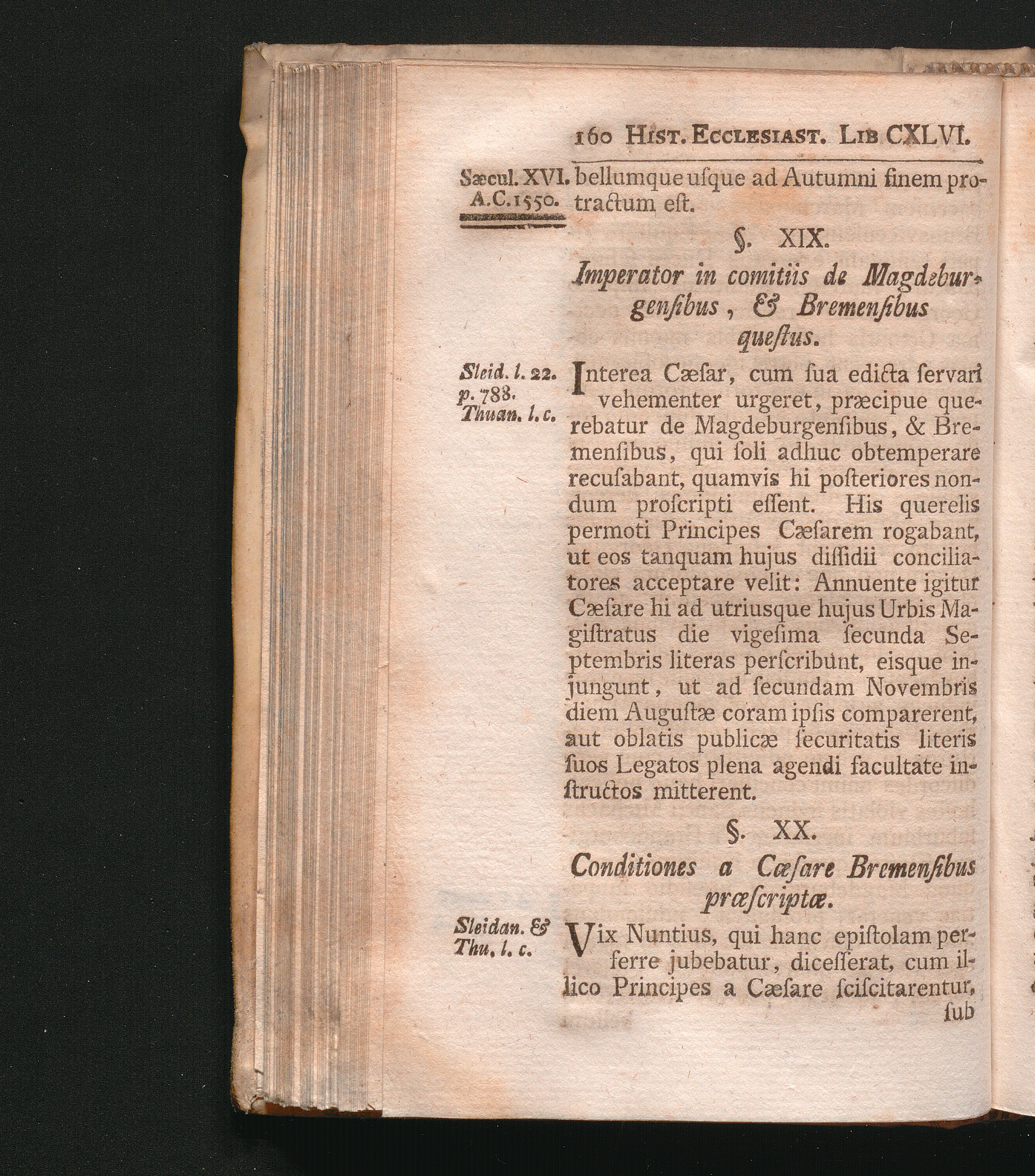 160 Hist. Ecclesiast. Lib CXLVI.

Sæcul. XVI. A.C. 1550.

bellumque uſque ad Autumni finem protractum eſt.

§. XIX.

Imperator in comitiis de Magdeburgenſibus, & Bremenſibus queſtus.

Sleid. l. 22. p. 788. Thuan. l. c.

Interea Cæſar, cum ſua edicta ſervari vehementer urgeret, præcipue querebatur de Magdeburgenſibus, & Bremenſibus, qui ſoli adhuc obtemperare recuſabant, quamvis hi poſteriores nondum proſcripti eſſent. His querelis permoti Principes Cæſarem rogabant, ut eos tanquam hujus diſſidii conciliatores acceptare velit: Annuente igitur Cæſare hi ad utriusque hujus Urbis Magiſtratus die vigeſima ſecunda Septembris literas perſcribunt, eisque injungunt, ut ad ſecundam Novembris diem Auguſtæ coram ipſis comparerent, aut oblatis publicæ ſecuritatis literis ſuos Legatos plena agendi facultate inſtructos mitterent.

§. XX.

Conditiones a Cæſare Bremenſibus præſcriptæ.

Sleidan. & Thu. l. c.

Vix Nuntius, qui hanc epiſtolam perferre jubebatur, diceſſerat, cum illico Principes a Cæſare ſciſcitarentur,

ſub